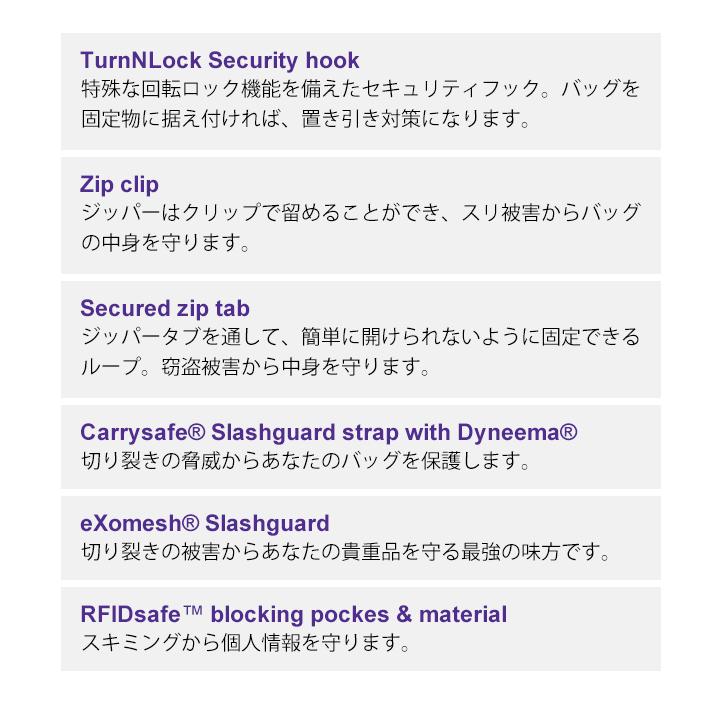 TurnNLock Security hook
特殊な回転ロック機能を備えたセキュリティフック。バッグを固定物に据え付ければ、置き引き対策になります。

Zip clip
ジッパーはクリップで留めることができ、スリ被害からバッグの中身を守ります。

Secured zip tab
ジッパータブを通して、簡単に開けられないように固定できるループ。窃盗被害から中身を守ります。

Carrysafe® Slashguard strap with Dyneema®
切り裂きの脅威からあなたのバッグを保護します。

eXomesh® Slashguard
切り裂きの被害からあなたの貴重品を守る最強の味方です。

RFIDsafe™ blocking pockes & material
スキミングから個人情報を守ります。